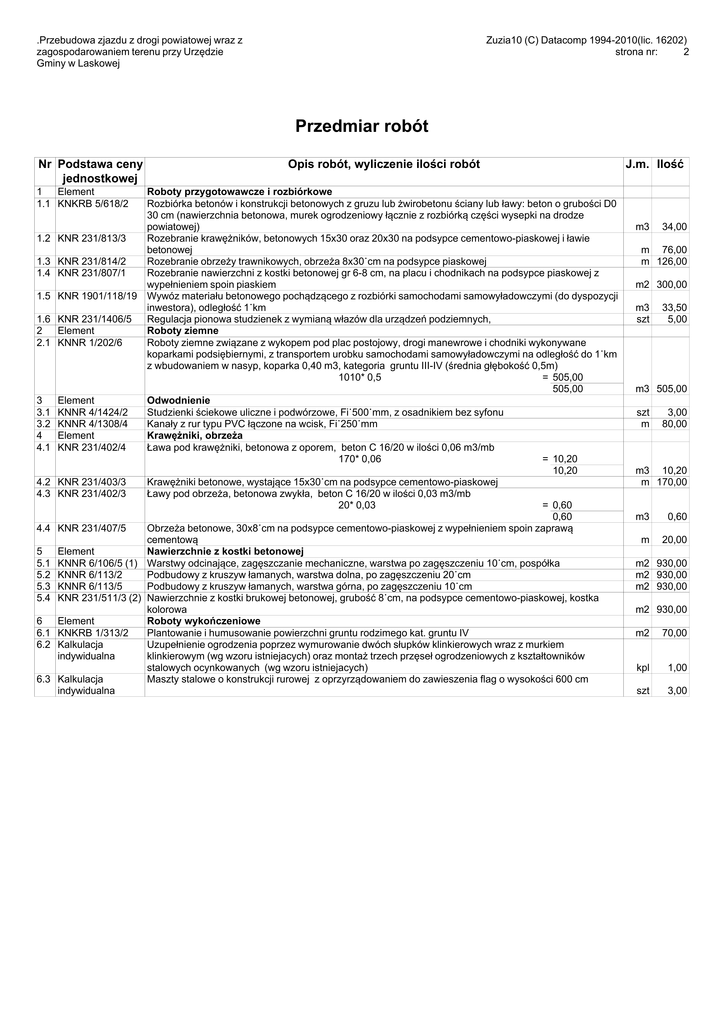 .Przebudowa zjazdu z drogi powiatowej wraz z zagospodarowaniem terenu przy Urzędzie Gminy w Laskowej

Zuzia10 (C) Datacomp 1994-2010(lic. 16202)
strona nr: 2

Przedmiar robót

| Nr | Podstawa ceny jednostkowej | Opis robót, wyliczenie ilości robót | J.m. | Ilość |
|---|---|---|---|---|
| 1 | Element | Roboty przygotowawcze i rozbiórkowe | | |
| 1.1 | KNKRB 5/618/2 | Rozbiórka betonów i konstrukcji betonowych z gruzu lub żwirobetonu ściany lub ławy: beton o grubości D0 30 cm (nawierzchnia betonowa, murek ogrodzeniowy łącznie z rozbiórką części wysepki na drodze powiatowej) | m3 | 34,00 |
| 1.2 | KNR 231/813/3 | Rozebranie krawężników, betonowych 15x30 oraz 20x30 na podsypce cementowo-piaskowej i ławie betonowej | m | 76,00 |
| 1.3 | KNR 231/814/2 | Rozebranie obrzeży trawnikowych, obrzeża 8x30`cm na podsypce piaskowej | m | 126,00 |
| 1.4 | KNR 231/807/1 | Rozebranie nawierzchni z kostki betonowej gr 6-8 cm, na placu i chodnikach na podsypce piaskowej z wypełnieniem spoin piaskiem | m2 | 300,00 |
| 1.5 | KNR 1901/118/19 | Wywóz materiału betonowego pochądzącego z rozbiórki samochodami samowyładowczymi (do dyspozycji inwestora), odległość 1`km | m3 | 33,50 |
| 1.6 | KNR 231/1406/5 | Regulacja pionowa studzienek z wymianą włazów dla urządzeń podziemnych, | szt | 5,00 |
| 2 | Element | Roboty ziemne | | |
| 2.1 | KNNR 1/202/6 | Roboty ziemne związane z wykopem pod plac postojowy, drogi manewrowe i chodniki wykonywane koparkami podsiębiernymi, z transportem urobku samochodami samowyładowczymi na odległość do 1`km z wbudowaniem w nasyp, koparka 0,40 m3, kategoria gruntu III-IV (średnia głębokość 0,5m) 1010* 0,5 = 505,00 505,00 | m3 | 505,00 |
| 3 | Element | Odwodnienie | | |
| 3.1 | KNNR 4/1424/2 | Studzienki ściekowe uliczne i podwórzowe, Fi`500`mm, z osadnikiem bez syfonu | szt | 3,00 |
| 3.2 | KNNR 4/1308/4 | Kanały z rur typu PVC łączone na wcisk, Fi`250`mm | m | 80,00 |
| 4 | Element | Krawężniki, obrzeża | | |
| 4.1 | KNR 231/402/4 | Ława pod krawężniki, betonowa z oporem, beton C 16/20 w ilości 0,06 m3/mb 170* 0,06 = 10,20 10,20 | m3 | 10,20 |
| 4.2 | KNR 231/403/3 | Krawężniki betonowe, wystające 15x30`cm na podsypce cementowo-piaskowej | m | 170,00 |
| 4.3 | KNR 231/402/3 | Ławy pod obrzeża, betonowa zwykła, beton C 16/20 w ilości 0,03 m3/mb 20* 0,03 = 0,60 0,60 | m3 | 0,60 |
| 4.4 | KNR 231/407/5 | Obrzeża betonowe, 30x8`cm na podsypce cementowo-piaskowej z wypełnieniem spoin zaprawą cementową | m | 20,00 |
| 5 | Element | Nawierzchnie z kostki betonowej | | |
| 5.1 | KNNR 6/106/5 (1) | Warstwy odcinające, zagęszczanie mechaniczne, warstwa po zagęszczeniu 10`cm, pospółka | m2 | 930,00 |
| 5.2 | KNNR 6/113/2 | Podbudowy z kruszyw łamanych, warstwa dolna, po zagęszczeniu 20`cm | m2 | 930,00 |
| 5.3 | KNNR 6/113/5 | Podbudowy z kruszyw łamanych, warstwa górna, po zagęszczeniu 10`cm | m2 | 930,00 |
| 5.4 | KNR 231/511/3 (2) | Nawierzchnie z kostki brukowej betonowej, grubość 8`cm, na podsypce cementowo-piaskowej, kostka kolorowa | m2 | 930,00 |
| 6 | Element | Roboty wykończeniowe | | |
| 6.1 | KNKRB 1/313/2 | Plantowanie i humusowanie powierzchni gruntu rodzimego kat. gruntu IV | m2 | 70,00 |
| 6.2 | Kalkulacja indywidualna | Uzupełnienie ogrodzenia poprzez wymurowanie dwóch słupków klinkierowych wraz z murkiem klinkierowym (wg wzoru istniejacych) oraz montaż trzech przęseł ogrodzeniowych z kształtowników stalowych ocynkowanych (wg wzoru istniejacych) | kpl | 1,00 |
| 6.3 | Kalkulacja indywidualna | Maszty stalowe o konstrukcji rurowej z oprzyrządowaniem do zawieszenia flag o wysokości 600 cm | szt | 3,00 |